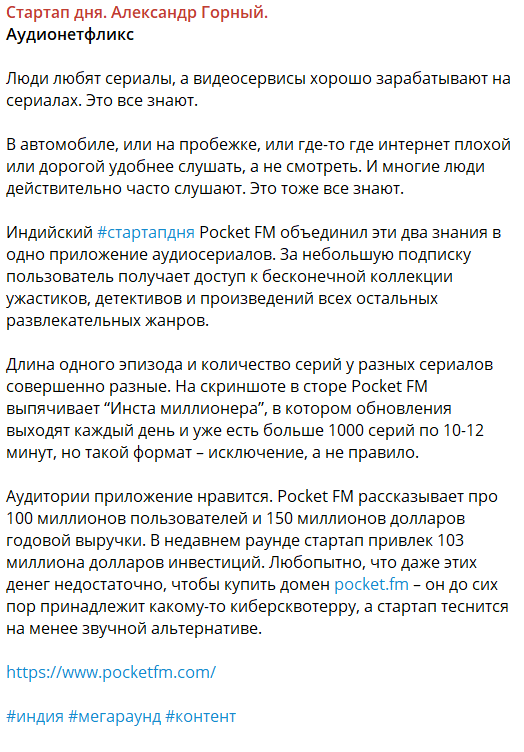 Стартап дня. Александр Горный.
Аудионетфликс

Люди любят сериалы, а видеосервисы хорошо зарабатывают на сериалах. Это все знают.

В автомобиле, или на пробежке, или где-то где интернет плохой или дорогой удобнее слушать, а не смотреть. И многие люди действительно часто слушают. Это тоже все знают.

Индийский #стартапдня Pocket FM объединил эти два знания в одно приложение аудиосериалов. За небольшую подписку пользователь получает доступ к бесконечной коллекции ужастиков, детективов и произведений всех остальных развлекательных жанров.

Длина одного эпизода и количество серий у разных сериалов совершенно разные. На скриншоте в сторе Pocket FM выпячивает “Инста миллионера”, в котором обновления выходят каждый день и уже есть больше 1000 серий по 10-12 минут, но такой формат – исключение, а не правило.

Аудитории приложение нравится. Pocket FM рассказывает про 100 миллионов пользователей и 150 миллионов долларов годовой выручки. В недавнем раунде стартап привлек 103 миллиона долларов инвестиций. Любопытно, что даже этих денег недостаточно, чтобы купить домен pocket.fm – он до сих пор принадлежит какому-то киберсквотерру, а стартап теснится на менее звучной альтернативе.

https://www.pocketfm.com/

#индия #мегараунд #контент